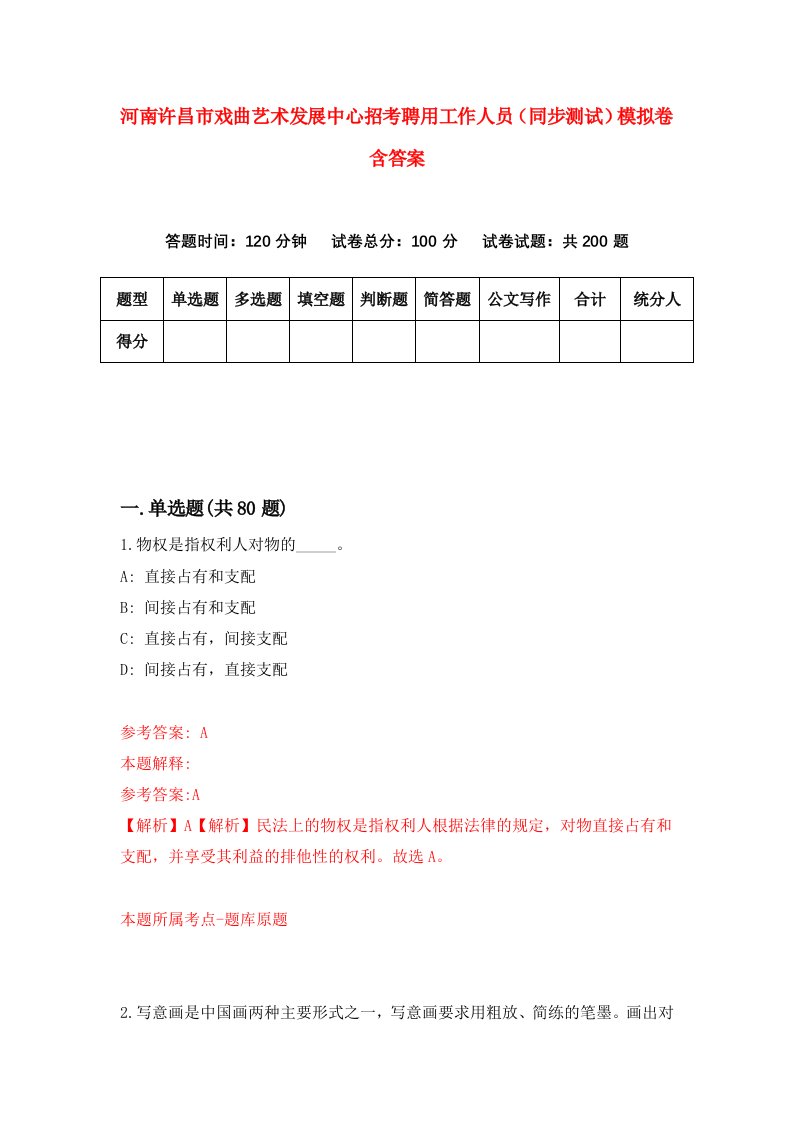 河南许昌市戏曲艺术发展中心招考聘用工作人员（同步测试）模拟卷含答案

答题时间：120 分钟　试卷总分：100 分　试卷试题：共 200 题

| 题型 | 单选题 | 多选题 | 填空题 | 判断题 | 简答题 | 公文写作 | 合计 | 统分人 |
|---|---|---|---|---|---|---|---|---|
| 得分 | | | | | | | | |

一.单选题(共 80 题)

1.物权是指权利人对物的_____。
A: 直接占有和支配
B: 间接占有和支配
C: 直接占有，间接支配
D: 间接占有，直接支配

参考答案: A
本题解释:
参考答案:A
【解析】A【解析】民法上的物权是指权利人根据法律的规定，对物直接占有和支配，并享受其利益的排他性的权利。故选 A。

本题所属考点-题库原题

2.写意画是中国画两种主要形式之一，写意画要求用粗放、简练的笔墨。画出对